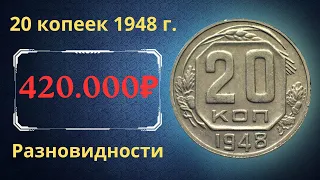 20 копеек 1948 г.

420.000₽

Разновидности

20
КОП
1948